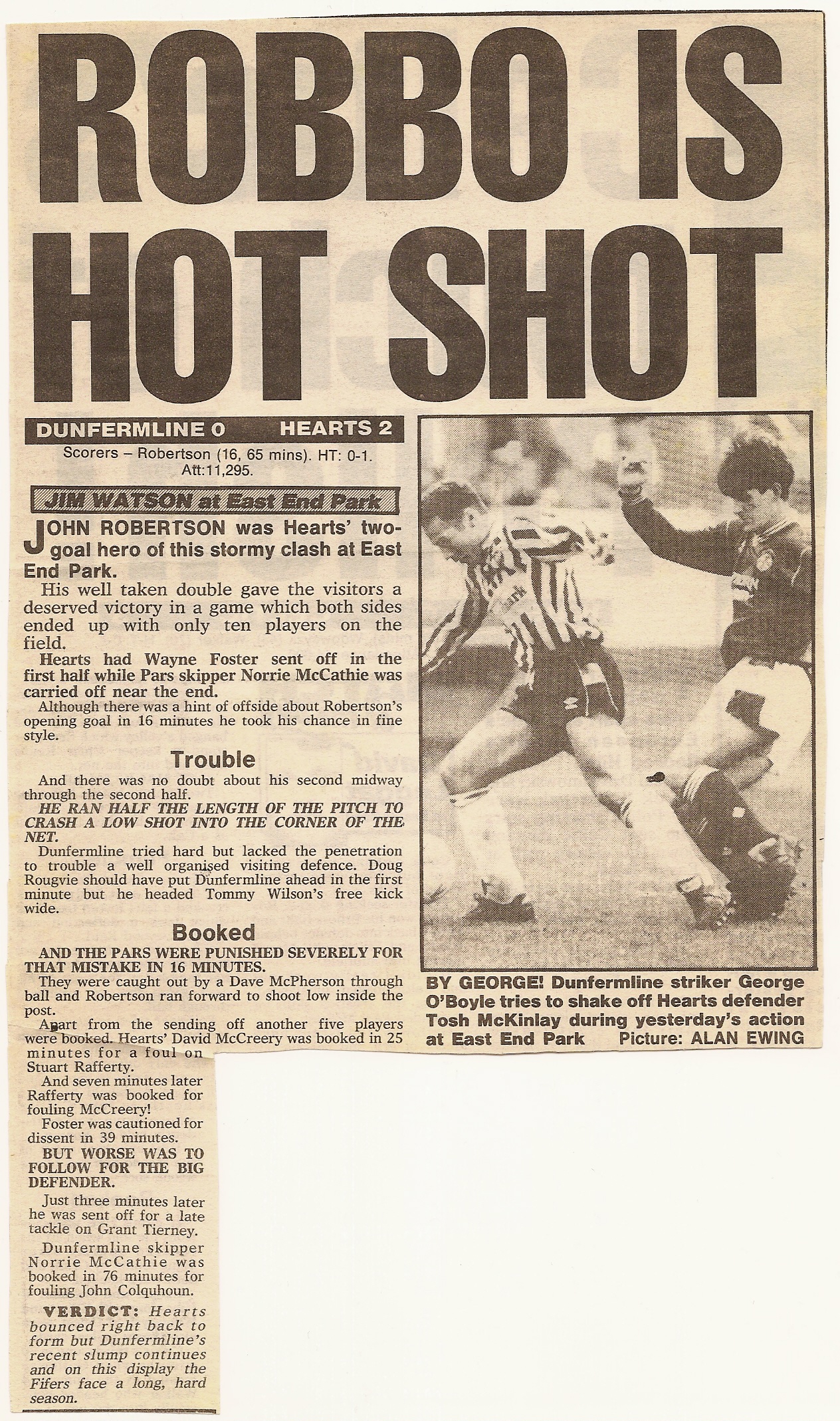 ROBBO IS HOT SHOT

DUNFERMLINE 0 HEARTS 2

Scorers – Robertson (16, 65 mins). HT: 0-1. Att:11,295.

JIM WATSON at East End Park

JOHN ROBERTSON was Hearts' two-goal hero of this stormy clash at East End Park.

His well taken double gave the visitors a deserved victory in a game which both sides ended up with only ten players on the field.

Hearts had Wayne Foster sent off in the first half while Pars skipper Norrie McCathie was carried off near the end.

Although there was a hint of offside about Robertson's opening goal in 16 minutes he took his chance in fine style.

Trouble

And there was no doubt about his second midway through the second half.

HE RAN HALF THE LENGTH OF THE PITCH TO CRASH A LOW SHOT INTO THE CORNER OF THE NET.

Dunfermline tried hard but lacked the penetration to trouble a well organised visiting defence. Doug Rougvie should have put Dunfermline ahead in the first minute but he headed Tommy Wilson's free kick wide.

Booked

AND THE PARS WERE PUNISHED SEVERELY FOR THAT MISTAKE IN 16 MINUTES.

They were caught out by a Dave McPherson through ball and Robertson ran forward to shoot low inside the post.

Apart from the sending off another five players were booked. Hearts' David McCreery was booked in 25 minutes for a foul on Stuart Rafferty.

And seven minutes later Rafferty was booked for fouling McCreery!

Foster was cautioned for dissent in 39 minutes.

BUT WORSE WAS TO FOLLOW FOR THE BIG DEFENDER.

Just three minutes later he was sent off for a late tackle on Grant Tierney.

Dunfermline skipper Norrie McCathie was booked in 76 minutes for fouling John Colquhoun.

VERDICT: Hearts bounced right back to form but Dunfermline's recent slump continues and on this display the Fifers face a long, hard season.

BY GEORGE! Dunfermline striker George O'Boyle tries to shake off Hearts defender Tosh McKinlay during yesterday's action at East End Park Picture: ALAN EWING